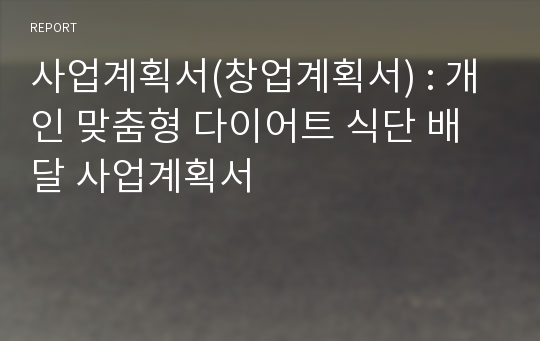 REPORT

사업계획서(창업계획서) : 개인 맞춤형 다이어트 식단 배달 사업계획서